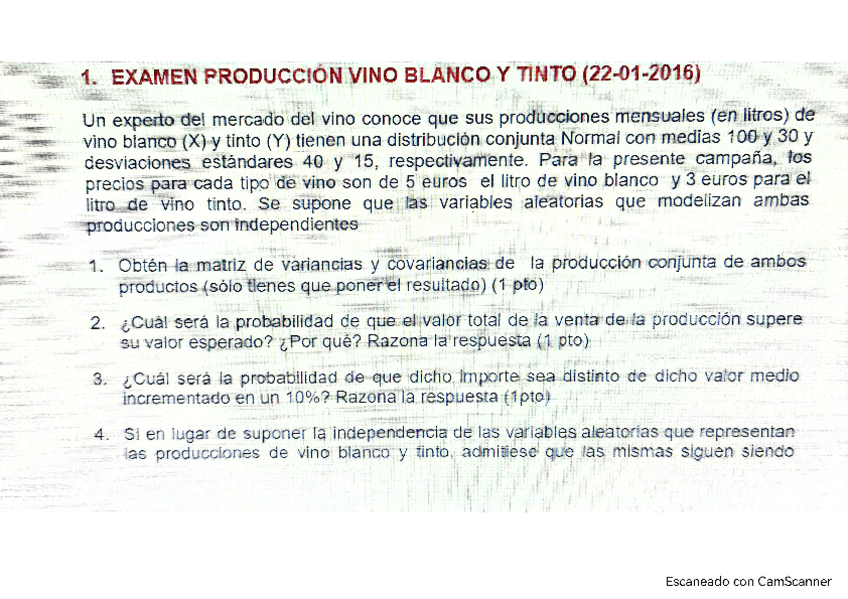 1. EXAMEN PRODUCCIÓN VINO BLANCO Y TINTO (22-01-2016)

Un experto del mercado del vino conoce que sus producciones mensuales (en litros) de vino blanco (X) y tinto (Y) tienen una distribución conjunta Normal con medias 100 y 30 y desviaciones estándares 40 y 15, respectivamente. Para la presente campaña, los precios para cada tipo de vino son de 5 euros el litro de vino blanco y 3 euros para el litro de vino tinto. Se supone que las variables aleatorias que modelizan ambas producciones son independientes

1. Obtén la matriz de variancias y covariancias de la producción conjunta de ambos productos (sólo tienes que poner el resultado) (1 pto)

2. ¿Cuál será la probabilidad de que el valor total de la venta de la producción supere su valor esperado? ¿Por qué? Razona la respuesta (1 pto)

3. ¿Cuál será la probabilidad de que dicho importe sea distinto de dicho valor medio incrementado en un 10%? Razona la respuesta (1pto)

4. Si en lugar de suponer la independencia de las variables aleatorias que representan las producciones de vino blanco y tinto, admitiese que las mismas siguen siendo

Escaneado con CamScanner